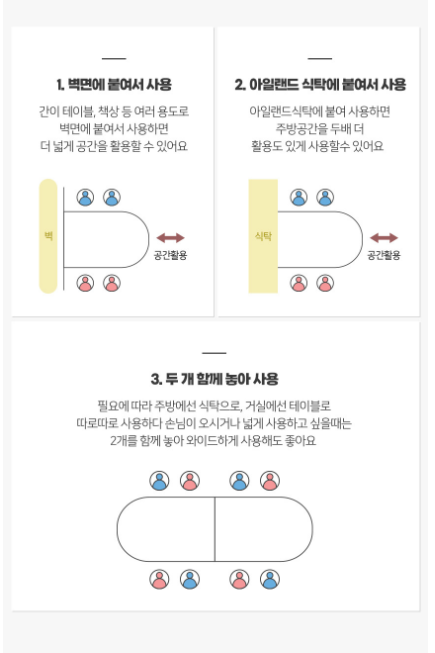 1. 벽면에 붙여서 사용

간이 테이블, 책상 등 여러 용도로 벽면에 붙여서 사용하면 더 넓게 공간을 활용할 수 있어요

벽

공간활용

2. 아일랜드 식탁에 붙여서 사용

아일랜드식탁에 붙여 사용하면 주방공간을 두배 더 활용도 있게 사용할수 있어요

식탁

공간활용

3. 두 개 함께 놓아 사용

필요에 따라 주방에선 식탁으로, 거실에선 테이블로 따로따로 사용하다 손님이 오시거나 넓게 사용하고 싶을때는 2개를 함께 놓아 와이드하게 사용해도 좋아요